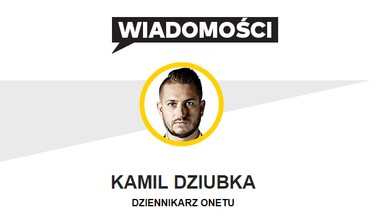 WIADOMOŚCI

KAMIL DZIUBKA

DZIENNIKARZ ONETU